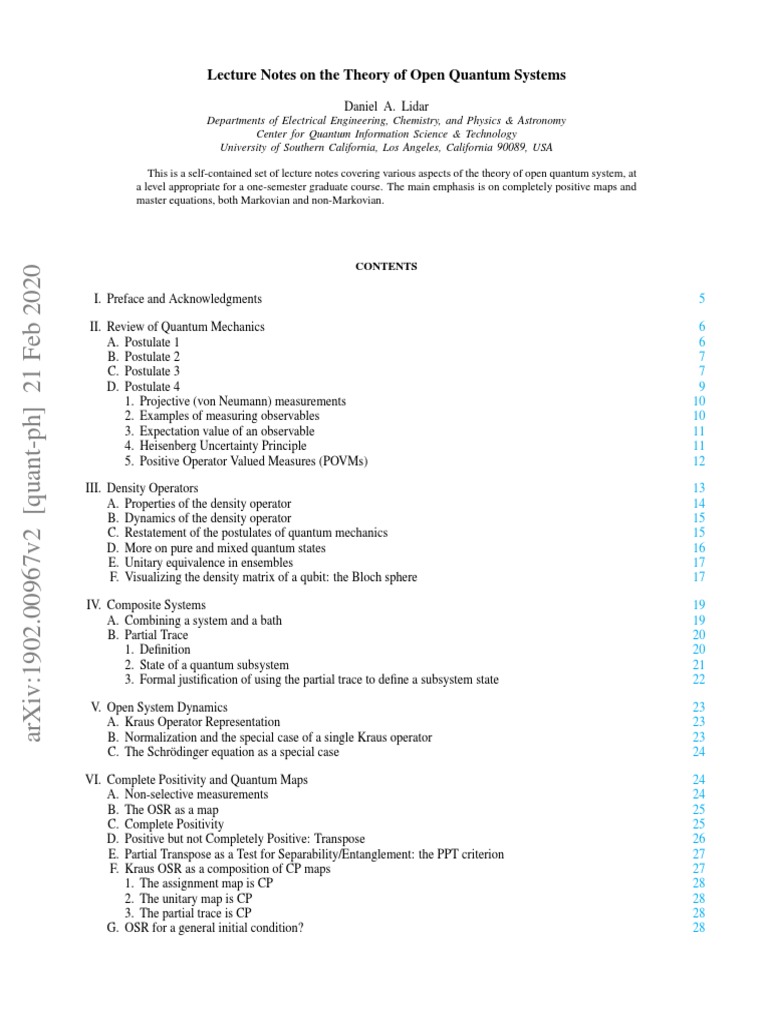 arXiv:1902.00967v2 [quant-ph] 21 Feb 2020

Lecture Notes on the Theory of Open Quantum Systems

Daniel A. Lidar
Departments of Electrical Engineering, Chemistry, and Physics & Astronomy
Center for Quantum Information Science & Technology
University of Southern California, Los Angeles, California 90089, USA

This is a self-contained set of lecture notes covering various aspects of the theory of open quantum system, at a level appropriate for a one-semester graduate course. The main emphasis is on completely positive maps and master equations, both Markovian and non-Markovian.

CONTENTS

I. Preface and Acknowledgments 5

II. Review of Quantum Mechanics 6
A. Postulate 1 6
B. Postulate 2 7
C. Postulate 3 7
D. Postulate 4 9
1. Projective (von Neumann) measurements 10
2. Examples of measuring observables 10
3. Expectation value of an observable 11
4. Heisenberg Uncertainty Principle 11
5. Positive Operator Valued Measures (POVMs) 12

III. Density Operators 13
A. Properties of the density operator 14
B. Dynamics of the density operator 15
C. Restatement of the postulates of quantum mechanics 15
D. More on pure and mixed quantum states 16
E. Unitary equivalence in ensembles 17
F. Visualizing the density matrix of a qubit: the Bloch sphere 17

IV. Composite Systems 19
A. Combining a system and a bath 19
B. Partial Trace 20
1. Definition 20
2. State of a quantum subsystem 21
3. Formal justification of using the partial trace to define a subsystem state 22

V. Open System Dynamics 23
A. Kraus Operator Representation 23
B. Normalization and the special case of a single Kraus operator 23
C. The Schrödinger equation as a special case 24

VI. Complete Positivity and Quantum Maps 24
A. Non-selective measurements 24
B. The OSR as a map 25
C. Complete Positivity 25
D. Positive but not Completely Positive: Transpose 26
E. Partial Transpose as a Test for Separability/Entanglement: the PPT criterion 27
F. Kraus OSR as a composition of CP maps 27
1. The assignment map is CP 28
2. The unitary map is CP 28
3. The partial trace is CP 28
G. OSR for a general initial condition? 28